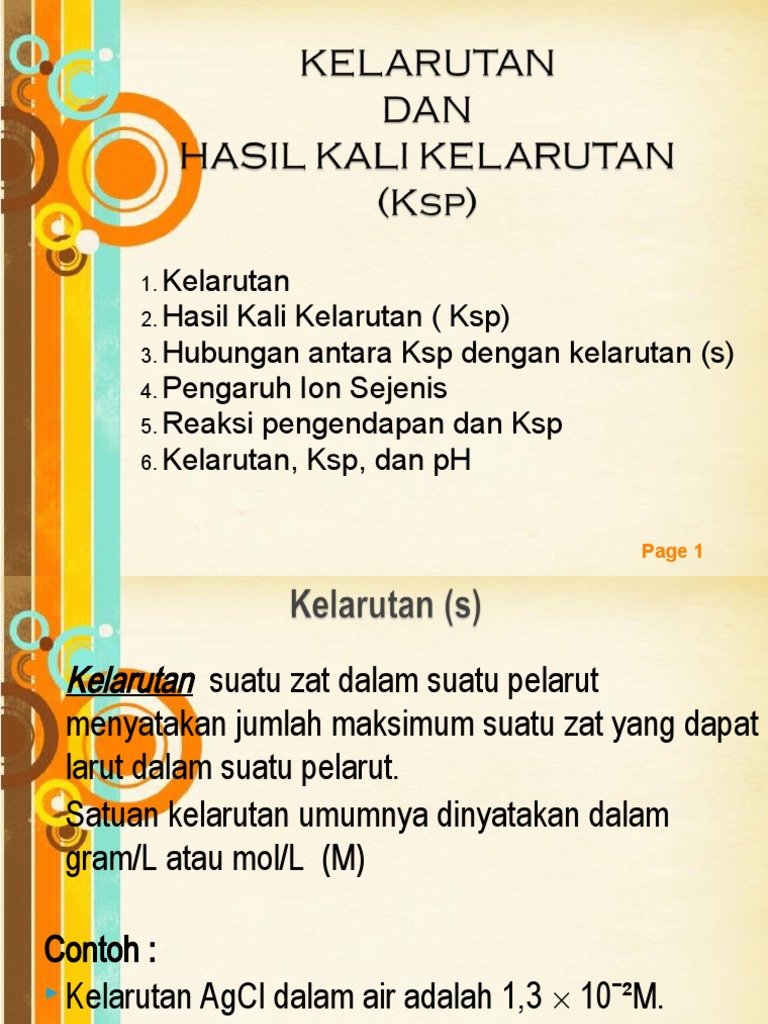 KELARUTAN
DAN
HASIL KALI KELARUTAN
(Ksp)

1. Kelarutan
2. Hasil Kali Kelarutan ( Ksp)
3. Hubungan antara Ksp dengan kelarutan (s)
4. Pengaruh Ion Sejenis
5. Reaksi pengendapan dan Ksp
6. Kelarutan, Ksp, dan pH

Page 1

Kelarutan (s)

Kelarutan suatu zat dalam suatu pelarut menyatakan jumlah maksimum suatu zat yang dapat larut dalam suatu pelarut.

Satuan kelarutan umumnya dinyatakan dalam gram/L atau mol/L (M)

Contoh :

Kelarutan AgCl dalam air adalah $1,3 \times 10^{-2}$M.